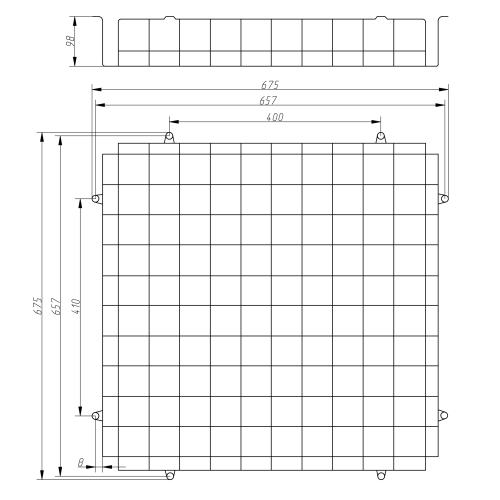 98

675

657

400

675

657

410

8